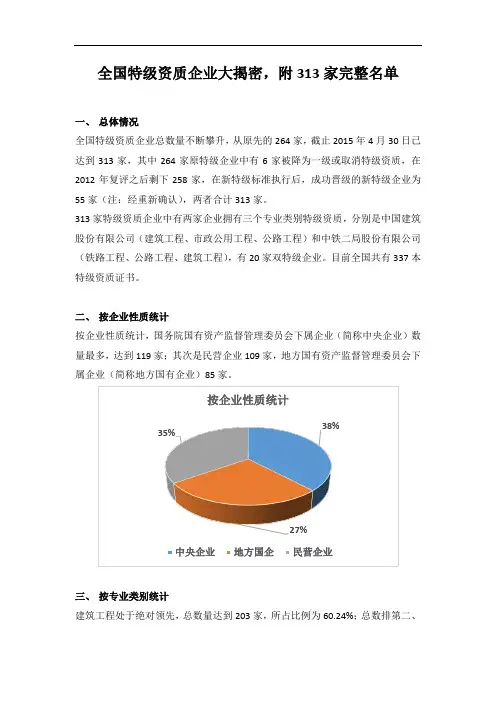 全国特级资质企业大揭密，附 313 家完整名单

一、 总体情况

全国特级资质企业总数量不断攀升，从原先的 264 家，截止 2015 年 4 月 30 日已达到 313 家，其中 264 家原特级企业中有 6 家被降为一级或取消特级资质，在 2012 年复评之后剩下 258 家，在新特级标准执行后，成功晋级的新特级企业为 55 家（注：经重新确认），两者合计 313 家。

313 家特级资质企业中有两家企业拥有三个专业类别特级资质，分别是中国建筑股份有限公司（建筑工程、市政公用工程、公路工程）和中铁二局股份有限公司（铁路工程、公路工程、建筑工程），有 20 家双特级企业。目前全国共有 337 本特级资质证书。

二、 按企业性质统计

按企业性质统计，国务院国有资产监督管理委员会下属企业（简称中央企业）数量最多，达到 119 家；其次是民营企业 109 家，地方国有资产监督管理委员会下属企业（简称地方国有企业）85 家。

按企业性质统计

35%

38%

27%

中央企业 地方国企 民营企业

三、 按专业类别统计

建筑工程处于绝对领先，总数量达到 203 家，所占比例为 60.24%；总数排第二、